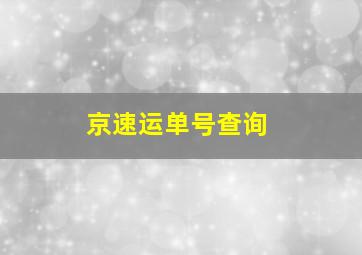 京速运单号查询